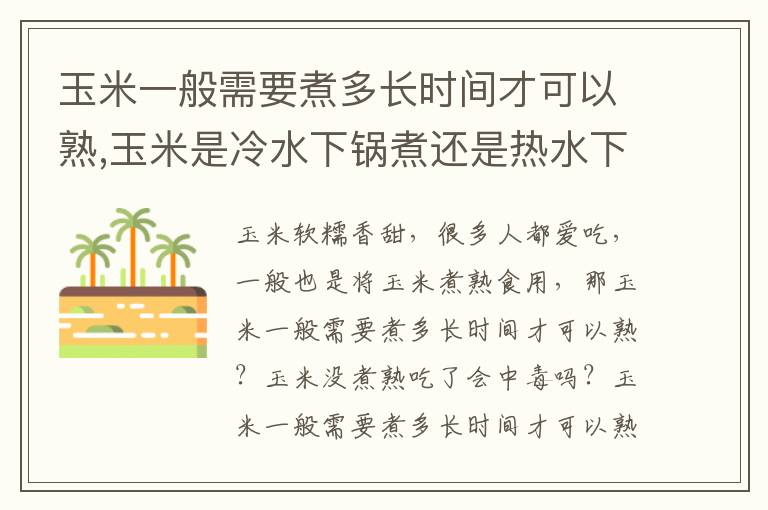 玉米一般需要煮多长时间才可以熟,玉米是冷水下锅煮还是热水下

玉米软糯香甜，很多人都爱吃，一般也是将玉米煮熟食用，那玉米一般需要煮多长时间才可以熟？玉米没煮熟吃了会中毒吗？玉米一般需要煮多长时间才可以熟